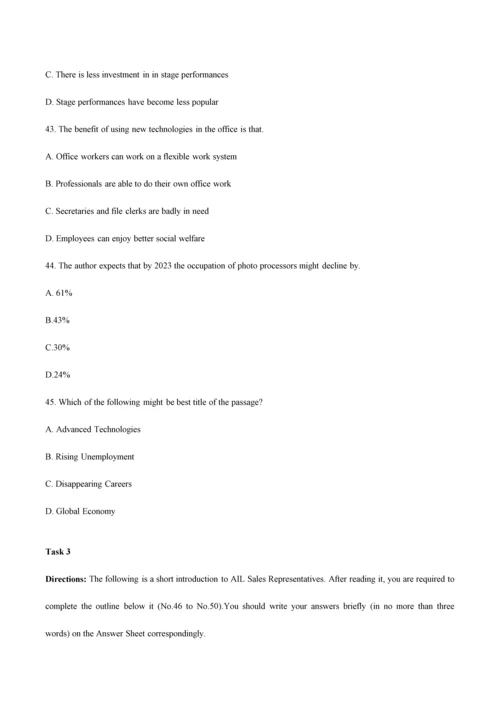 C. There is less investment in in stage performances

D. Stage performances have become less popular

43. The benefit of using new technologies in the office is that.

A. Office workers can work on a flexible work system

B. Professionals are able to do their own office work

C. Secretaries and file clerks are badly in need

D. Employees can enjoy better social welfare

44. The author expects that by 2023 the occupation of photo processors might decline by.

A. 61%

B.43%

C.30%

D.24%

45. Which of the following might be best title of the passage?

A. Advanced Technologies

B. Rising Unemployment

C. Disappearing Careers

D. Global Economy

Task 3

Directions: The following is a short introduction to AIL Sales Representatives. After reading it, you are required to complete the outline below it (No.46 to No.50).You should write your answers briefly (in no more than three words) on the Answer Sheet correspondingly.